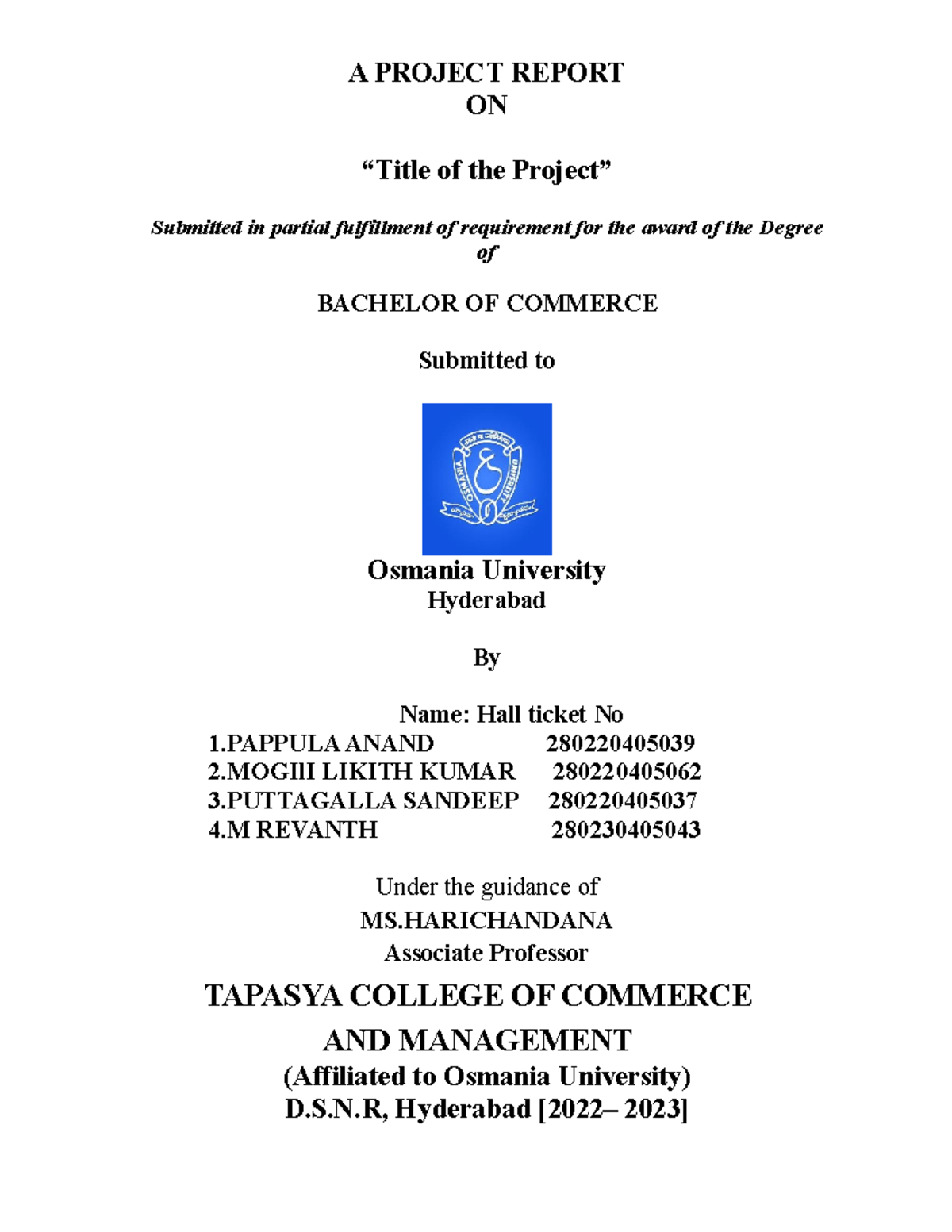 A PROJECT REPORT
ON

“Title of the Project”

Submitted in partial fulfillment of requirement for the award of the Degree of

BACHELOR OF COMMERCE

Submitted to

OSMANIA UNIVERSITY

Osmania University
Hyderabad

By

Name: Hall ticket No
1.PAPPULA ANAND 280220405039
2.MOGIII LIKITH KUMAR 280220405062
3.PUTTAGALLA SANDEEP 280220405037
4.M REVANTH 280230405043

Under the guidance of
MS.HARICHANDANA
Associate Professor

TAPASYA COLLEGE OF COMMERCE AND MANAGEMENT
(Affiliated to Osmania University)
D.S.N.R, Hyderabad [2022– 2023]